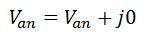 $V_{an} = V_{an} + j0$